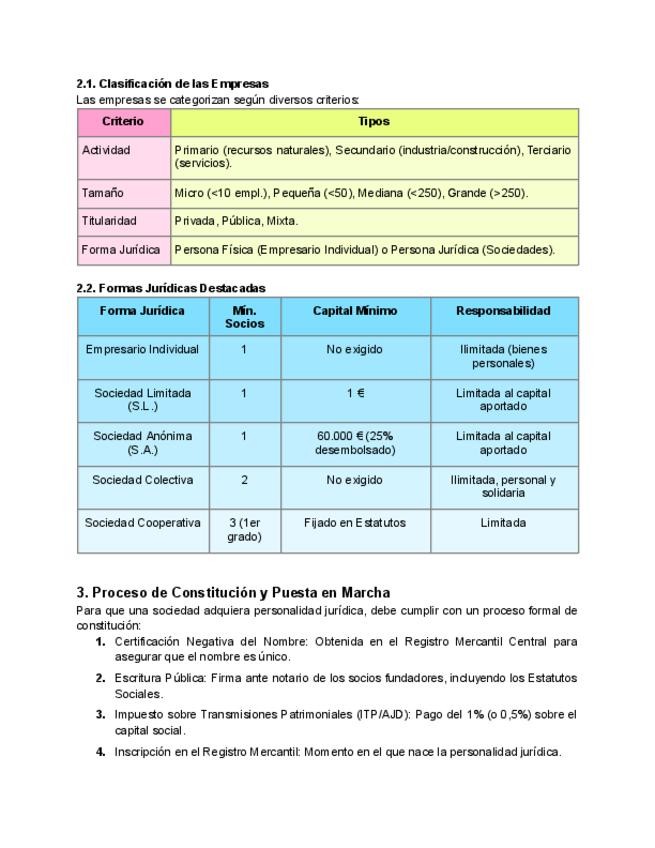 2.1. Clasificación de las Empresas

Las empresas se categorizan según diversos criterios:

| Criterio | Tipos |
|---|---|
| Actividad | Primario (recursos naturales), Secundario (industria/construcción), Terciario (servicios). |
| Tamaño | Micro (<10 empl.), Pequeña (<50), Mediana (<250), Grande (>250). |
| Titularidad | Privada, Pública, Mixta. |
| Forma Jurídica | Persona Física (Empresario Individual) o Persona Jurídica (Sociedades). |

2.2. Formas Jurídicas Destacadas

| Forma Jurídica | Mín. Socios | Capital Mínimo | Responsabilidad |
|---|---|---|---|
| Empresario Individual | 1 | No exigido | Ilimitada (bienes personales) |
| Sociedad Limitada (S.L.) | 1 | 1 € | Limitada al capital aportado |
| Sociedad Anónima (S.A.) | 1 | 60.000 € (25% desembolsado) | Limitada al capital aportado |
| Sociedad Colectiva | 2 | No exigido | Ilimitada, personal y solidaria |
| Sociedad Cooperativa | 3 (1er grado) | Fijado en Estatutos | Limitada |

3. Proceso de Constitución y Puesta en Marcha

Para que una sociedad adquiera personalidad jurídica, debe cumplir con un proceso formal de constitución:

1. Certificación Negativa del Nombre: Obtenida en el Registro Mercantil Central para asegurar que el nombre es único.
2. Escritura Pública: Firma ante notario de los socios fundadores, incluyendo los Estatutos Sociales.
3. Impuesto sobre Transmisiones Patrimoniales (ITP/AJD): Pago del 1% (o 0,5%) sobre el capital social.
4. Inscripción en el Registro Mercantil: Momento en el que nace la personalidad jurídica.